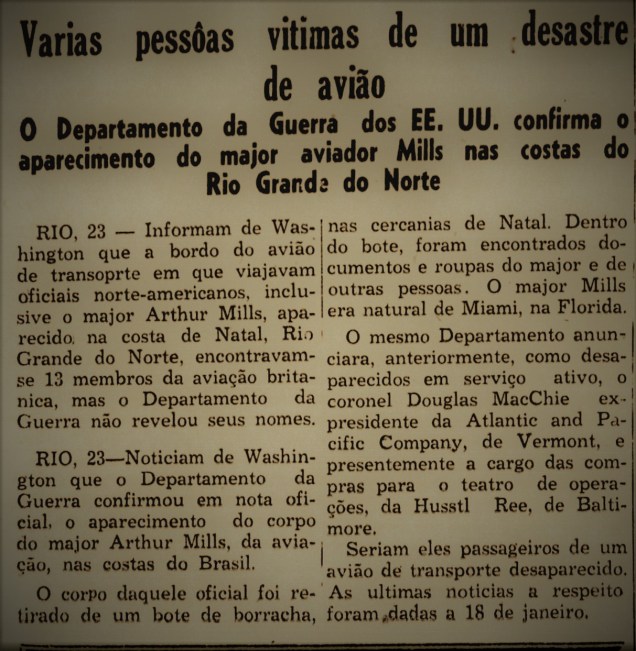 Varias pessôas vitimas de um desastre de avião

O Departamento da Guerra dos EE. UU. confirma o aparecimento do major aviador Mills nas costas do Rio Grande do Norte

RIO, 23 — Informam de Washington que a bordo do avião de transoprte em que viajavam oficiais norte-americanos, inclusive o major Arthur Mills, aparecido na costa de Natal, Rio Grande do Norte, encontravam-se 13 membros da aviação britanica, mas o Departamento da Guerra não revelou seus nomes.

RIO, 23—Noticiam de Washington que o Departamento da Guerra confirmou em nota oficial, o aparecimento do corpo do major Arthur Mills, da aviação, nas costas do Brasil.

O corpo daquele oficial foi retirado de um bote de borracha, nas cercanias de Natal. Dentro do bote, foram encontrados documentos e roupas do major e de outras pessoas. O major Mills era natural de Miami, na Florida.

O mesmo Departamento anunciara, anteriormente, como desaparecidos em serviço ativo, o coronel Douglas MacChie ex-presidente da Atlantic and Pacific Company, de Vermont, e presentemente a cargo das compras para o teatro de operações, da Husstl Ree, de Baltimore.

Seriam eles passageiros de um avião de transporte desaparecido. As ultimas noticias a respeito foram dadas a 18 de janeiro.